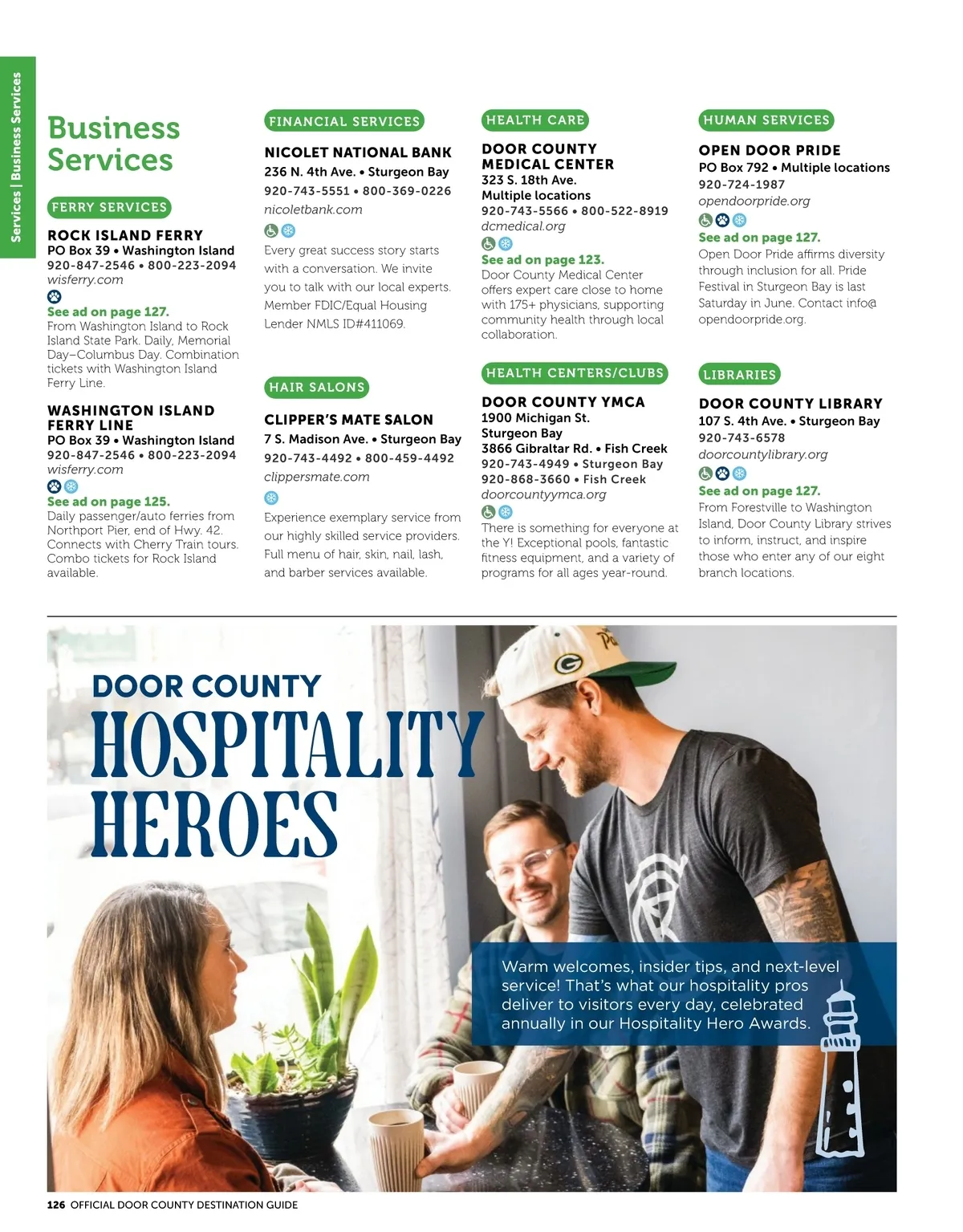 Services | Business Services

Business Services

FERRY SERVICES

ROCK ISLAND FERRY
PO Box 39 • Washington Island
920-847-2546 • 800-223-2094
wisferry.com

See ad on page 127.
From Washington Island to Rock Island State Park. Daily, Memorial Day–Columbus Day. Combination tickets with Washington Island Ferry Line.

WASHINGTON ISLAND FERRY LINE
PO Box 39 • Washington Island
920-847-2546 • 800-223-2094
wisferry.com

See ad on page 125.
Daily passenger/auto ferries from Northport Pier, end of Hwy. 42. Connects with Cherry Train tours. Combo tickets for Rock Island available.

FINANCIAL SERVICES

NICOLET NATIONAL BANK
236 N. 4th Ave. • Sturgeon Bay
920-743-5551 • 800-369-0226
nicoletbank.com

Every great success story starts with a conversation. We invite you to talk with our local experts. Member FDIC/Equal Housing Lender NMLS ID#411069.

HAIR SALONS

CLIPPER'S MATE SALON
7 S. Madison Ave. • Sturgeon Bay
920-743-4492 • 800-459-4492
clippersmate.com

Experience exemplary service from our highly skilled service providers. Full menu of hair, skin, nail, lash, and barber services available.

HEALTH CARE

DOOR COUNTY MEDICAL CENTER
323 S. 18th Ave.
Multiple locations
920-743-5566 • 800-522-8919
dcmedical.org

See ad on page 123.
Door County Medical Center offers expert care close to home with 175+ physicians, supporting community health through local collaboration.

HEALTH CENTERS/CLUBS

DOOR COUNTY YMCA
1900 Michigan St.
Sturgeon Bay
3866 Gibraltar Rd. • Fish Creek
920-743-4949 • Sturgeon Bay
920-868-3660 • Fish Creek
doorcountyymca.org

There is something for everyone at the Y! Exceptional pools, fantastic fitness equipment, and a variety of programs for all ages year-round.

HUMAN SERVICES

OPEN DOOR PRIDE
PO Box 792 • Multiple locations
920-724-1987
opendoorpride.org

See ad on page 127.
Open Door Pride affirms diversity through inclusion for all. Pride Festival in Sturgeon Bay is last Saturday in June. Contact info@opendoorpride.org.

LIBRARIES

DOOR COUNTY LIBRARY
107 S. 4th Ave. • Sturgeon Bay
920-743-6578
doorcountylibrary.org

See ad on page 127.
From Forestville to Washington Island, Door County Library strives to inform, instruct, and inspire those who enter any of our eight branch locations.

DOOR COUNTY
HOSPITALITY HEROES

Warm welcomes, insider tips, and next-level service! That's what our hospitality pros deliver to visitors every day, celebrated annually in our Hospitality Hero Awards.

126 OFFICIAL DOOR COUNTY DESTINATION GUIDE